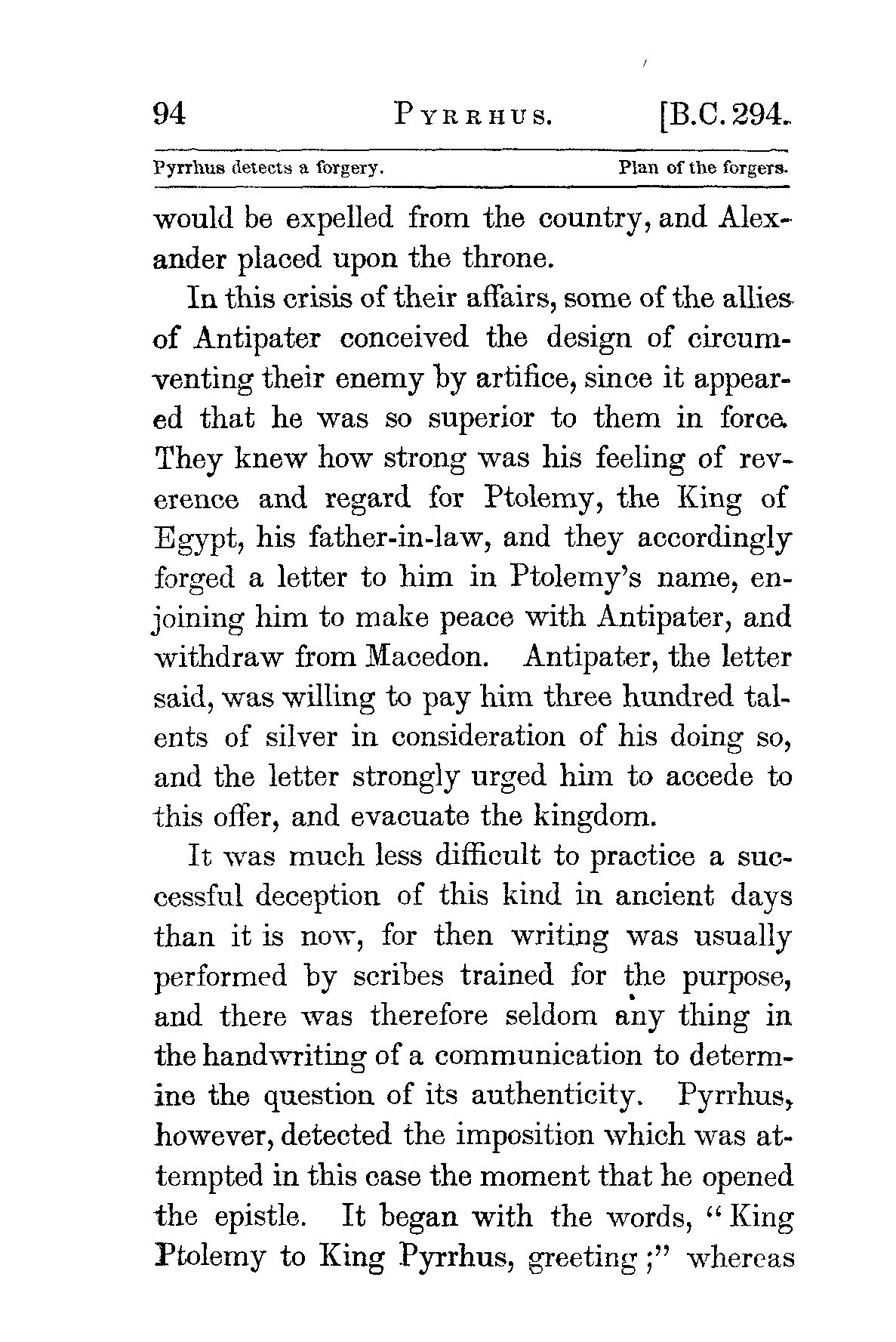 94 PYRRHUS. [B.C. 294.

Pyrrhus detects a forgery. Plan of the forgers.

would be expelled from the country, and Alexander placed upon the throne.

In this crisis of their affairs, some of the allies of Antipater conceived the design of circumventing their enemy by artifice, since it appeared that he was so superior to them in force. They knew how strong was his feeling of reverence and regard for Ptolemy, the King of Egypt, his father-in-law, and they accordingly forged a letter to him in Ptolemy's name, enjoining him to make peace with Antipater, and withdraw from Macedon. Antipater, the letter said, was willing to pay him three hundred talents of silver in consideration of his doing so, and the letter strongly urged him to accede to this offer, and evacuate the kingdom.

It was much less difficult to practice a successful deception of this kind in ancient days than it is now, for then writing was usually performed by scribes trained for the purpose, and there was therefore seldom any thing in the handwriting of a communication to determine the question of its authenticity. Pyrrhus, however, detected the imposition which was attempted in this case the moment that he opened the epistle. It began with the words, "King Ptolemy to King Pyrrhus, greeting;" whereas